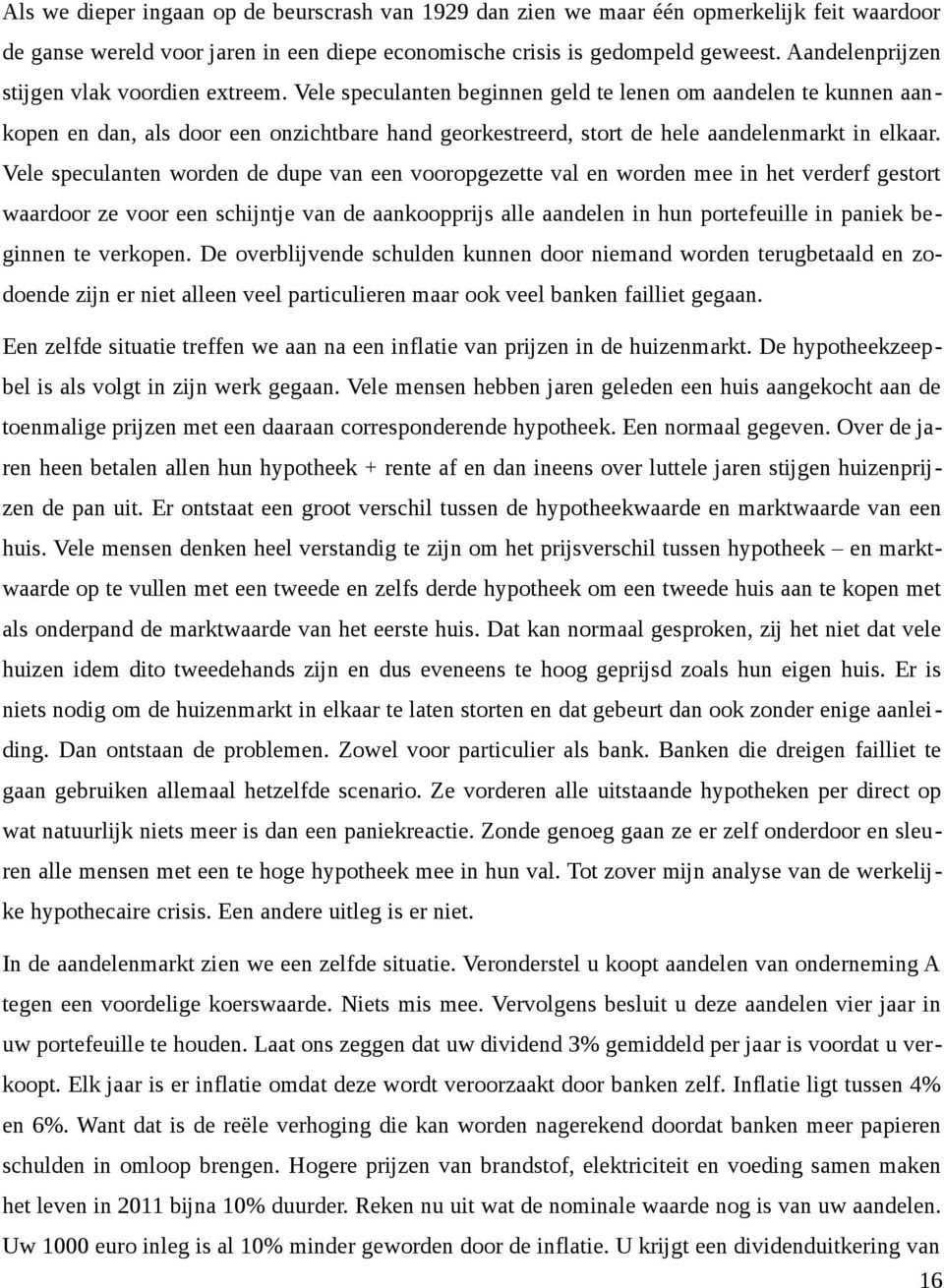 Als we dieper ingaan op de beurscrash van 1929 dan zien we maar één opmerkelijk feit waardoor de ganse wereld voor jaren in een diepe economische crisis is gedompeld geweest. Aandelenprijzen stijgen vlak voordien extreem. Vele speculanten beginnen geld te lenen om aandelen te kunnen aankopen en dan, als door een onzichtbare hand georkestreerd, stort de hele aandelenmarkt in elkaar. Vele speculanten worden de dupe van een vooropgezette val en worden mee in het verderf gestort waardoor ze voor een schijntje van de aankoopprijs alle aandelen in hun portefeuille in paniek beginnen te verkopen. De overblijvende schulden kunnen door niemand worden terugbetaald en zodoende zijn er niet alleen veel particulieren maar ook veel banken failliet gegaan.

Een zelfde situatie treffen we aan na een inflatie van prijzen in de huizenmarkt. De hypotheekzeepbel is als volgt in zijn werk gegaan. Vele mensen hebben jaren geleden een huis aangekocht aan de toenmalige prijzen met een daaraan corresponderende hypotheek. Een normaal gegeven. Over de jaren heen betalen allen hun hypotheek + rente af en dan ineens over luttele jaren stijgen huizenprijzen de pan uit. Er ontstaat een groot verschil tussen de hypotheekwaarde en marktwaarde van een huis. Vele mensen denken heel verstandig te zijn om het prijsverschil tussen hypotheek – en marktwaarde op te vullen met een tweede en zelfs derde hypotheek om een tweede huis aan te kopen met als onderpand de marktwaarde van het eerste huis. Dat kan normaal gesproken, zij het niet dat vele huizen idem dito tweedehands zijn en dus eveneens te hoog geprijsd zoals hun eigen huis. Er is niets nodig om de huizenmarkt in elkaar te laten storten en dat gebeurt dan ook zonder enige aanleiding. Dan ontstaan de problemen. Zowel voor particulier als bank. Banken die dreigen failliet te gaan gebruiken allemaal hetzelfde scenario. Ze vorderen alle uitstaande hypotheken per direct op wat natuurlijk niets meer is dan een paniekreactie. Zonde genoeg gaan ze er zelf onderdoor en sleuren alle mensen met een te hoge hypotheek mee in hun val. Tot zover mijn analyse van de werkelijke hypothecaire crisis. Een andere uitleg is er niet.

In de aandelenmarkt zien we een zelfde situatie. Veronderstel u koopt aandelen van onderneming A tegen een voordelige koerswaarde. Niets mis mee. Vervolgens besluit u deze aandelen vier jaar in uw portefeuille te houden. Laat ons zeggen dat uw dividend 3% gemiddeld per jaar is voordat u verkoopt. Elk jaar is er inflatie omdat deze wordt veroorzaakt door banken zelf. Inflatie ligt tussen 4% en 6%. Want dat is de reële verhoging die kan worden nagerekend doordat banken meer papieren schulden in omloop brengen. Hogere prijzen van brandstof, elektriciteit en voeding samen maken het leven in 2011 bijna 10% duurder. Reken nu uit wat de nominale waarde nog is van uw aandelen. Uw 1000 euro inleg is al 10% minder geworden door de inflatie. U krijgt een dividenduitkering van

16